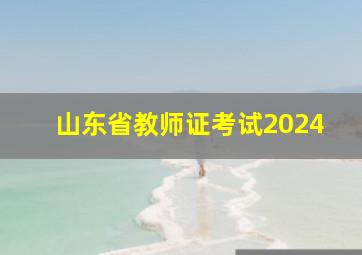 山东省教师证考试2024